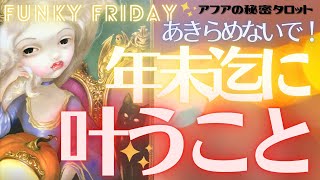 FUNKY FRIDAY
アフアの秘密タロット
あきらめないで！
年末迄に
叶うこと